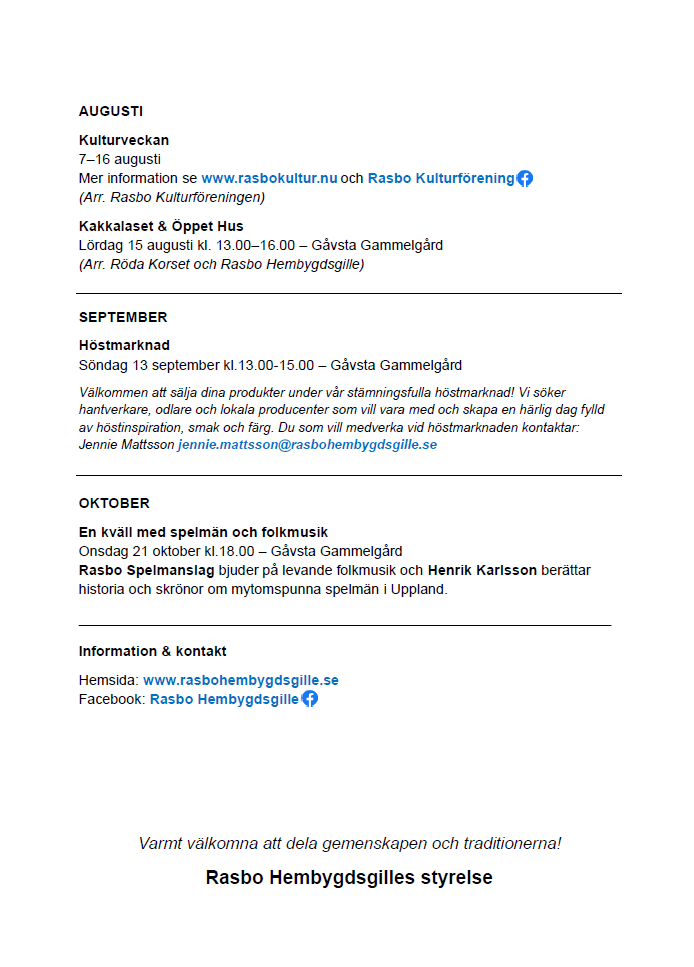 AUGUSTI

Kulturveckan
7–16 augusti
Mer information se www.rasbokultur.nu och Rasbo Kulturförening
(Arr. Rasbo Kulturföreningen)

Kakkalaset & Öppet Hus
Lördag 15 augusti kl. 13.00–16.00 – Gåvsta Gammelgård
(Arr. Röda Korset och Rasbo Hembygdsgille)

SEPTEMBER

Höstmarknad
Söndag 13 september kl.13.00-15.00 – Gåvsta Gammelgård

Välkommen att sälja dina produkter under vår stämningsfulla höstmarknad! Vi söker hantverkare, odlare och lokala producenter som vill vara med och skapa en härlig dag fylld av höstinspiration, smak och färg. Du som vill medverka vid höstmarknaden kontaktar: Jennie Mattsson jennie.mattsson@rasbohembygdsgille.se

OKTOBER

En kväll med spelmän och folkmusik
Onsdag 21 oktober kl.18.00 – Gåvsta Gammelgård
Rasbo Spelmanslag bjuder på levande folkmusik och Henrik Karlsson berättar historia och skrönor om mytomspunna spelmän i Uppland.

Information & kontakt

Hemsida: www.rasbohembygdsgille.se
Facebook: Rasbo Hembygdsgille

Varmt välkomna att dela gemenskapen och traditionerna!

Rasbo Hembygdsgilles styrelse